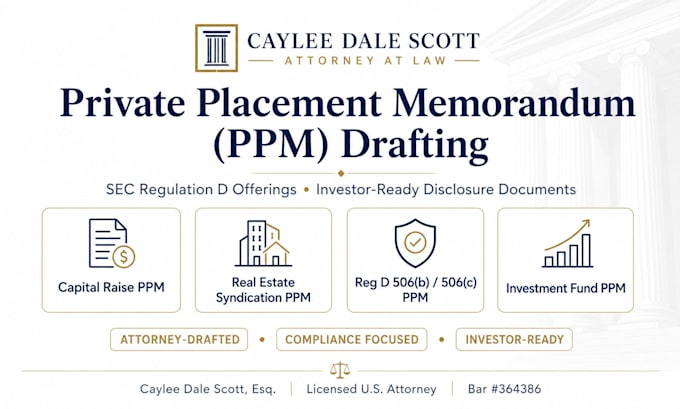 CAYLEE DALE SCOTT
ATTORNEY AT LAW

Private Placement Memorandum (PPM) Drafting

SEC Regulation D Offerings • Investor-Ready Disclosure Documents

Capital Raise PPM

Real Estate Syndication PPM

Reg D 506(b) / 506(c) PPM

Investment Fund PPM

ATTORNEY-DRAFTED • COMPLIANCE FOCUSED • INVESTOR-READY

Caylee Dale Scott, Esq. | Licensed U.S. Attorney | Bar #364386